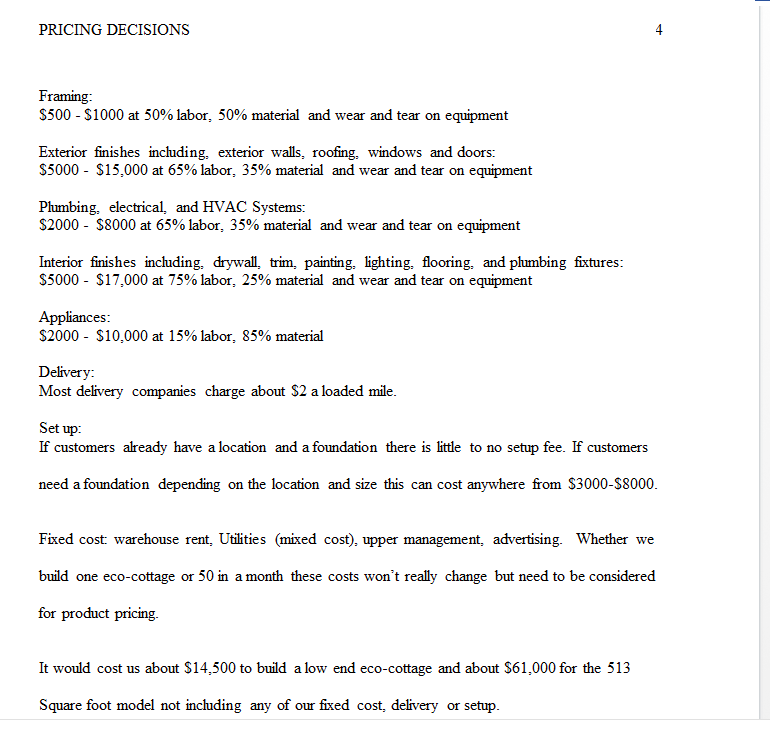 PRICING DECISIONS 4

Framing:
\$500 - \$1000 at 50% labor, 50% material and wear and tear on equipment

Exterior finishes including, exterior walls, roofing, windows and doors:
\$5000 - \$15,000 at 65% labor, 35% material and wear and tear on equipment

Plumbing, electrical, and HVAC Systems:
\$2000 - \$8000 at 65% labor, 35% material and wear and tear on equipment

Interior finishes including, drywall, trim, painting, lighting, flooring, and plumbing fixtures:
\$5000 - \$17,000 at 75% labor, 25% material and wear and tear on equipment

Appliances:
\$2000 - \$10,000 at 15% labor, 85% material

Delivery:
Most delivery companies charge about \$2 a loaded mile.

Set up:
If customers already have a location and a foundation there is little to no setup fee. If customers need a foundation depending on the location and size this can cost anywhere from \$3000-\$8000.

Fixed cost: warehouse rent, Utilities (mixed cost), upper management, advertising. Whether we build one eco-cottage or 50 in a month these costs won't really change but need to be considered for product pricing.

It would cost us about \$14,500 to build a low end eco-cottage and about \$61,000 for the 513 Square foot model not including any of our fixed cost, delivery or setup.